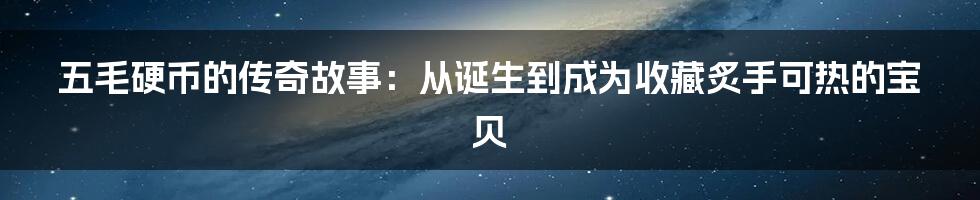 五毛硬币的传奇故事：从诞生到成为收藏炙手可热的宝贝